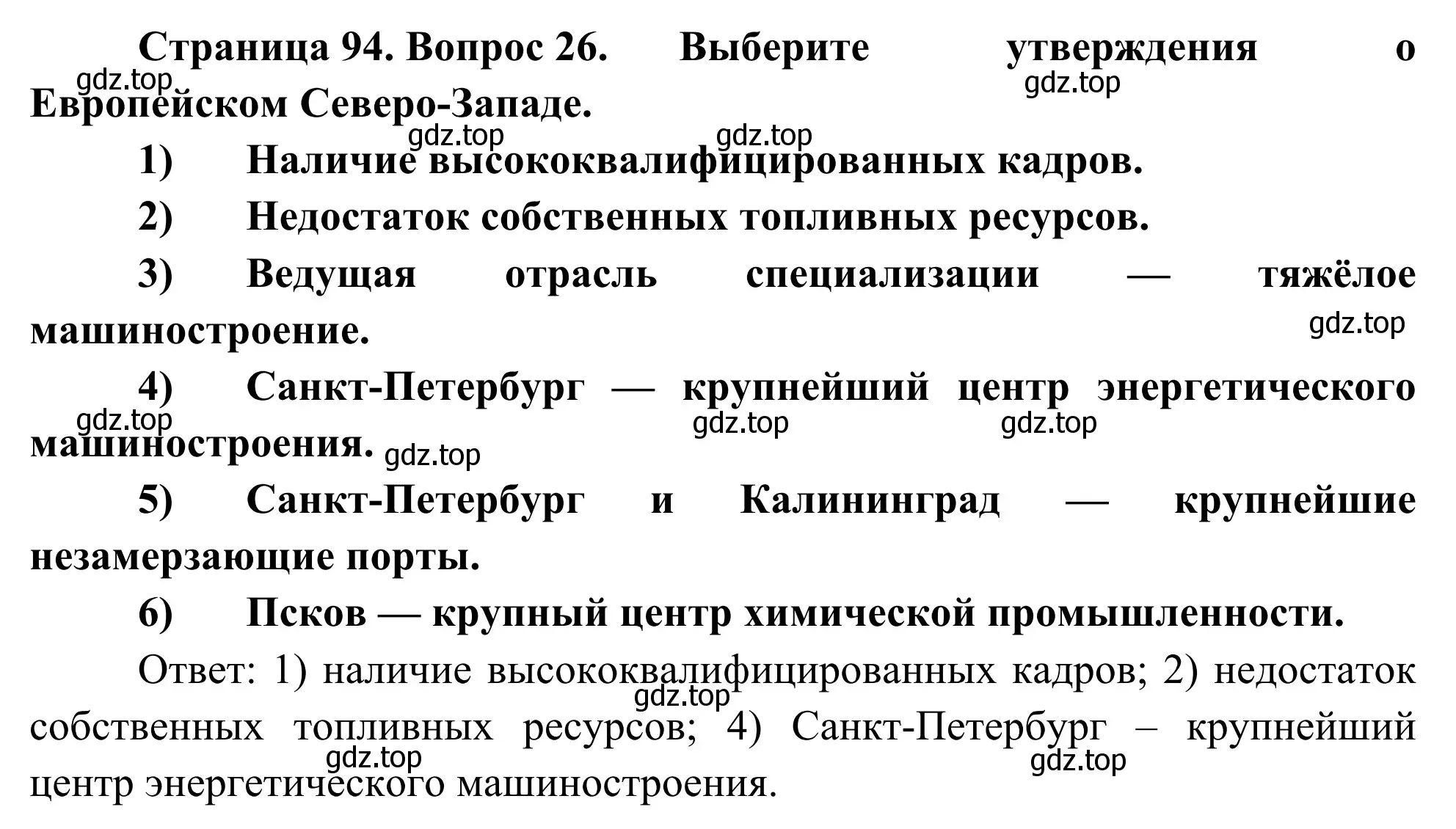 Страница 94. Вопрос 26. Выберите утверждения о Европейском Северо-Западе.

gdz.top gdz.top gdz.top gdz.top

1) Наличие высококвалифицированных кадров.

2) Недостаток собственных топливных ресурсов.

3) Ведущая отрасль специализации — тяжёлое машиностроение.

gdz.top

4) Санкт-Петербург — крупнейший центр энергетического машиностроения.

gdz.top gdz.top gdz.top gdz.top

5) Санкт-Петербург и Калининград — крупнейшие незамерзающие порты.

6) Псков — крупный центр химической промышленности.

Ответ: 1) наличие высококвалифицированных кадров; 2) недостаток собственных топливных ресурсов; 4) Санкт-Петербург – крупнейший центр энергетического машиностроения.

gdz.top gdz.top gdz.top